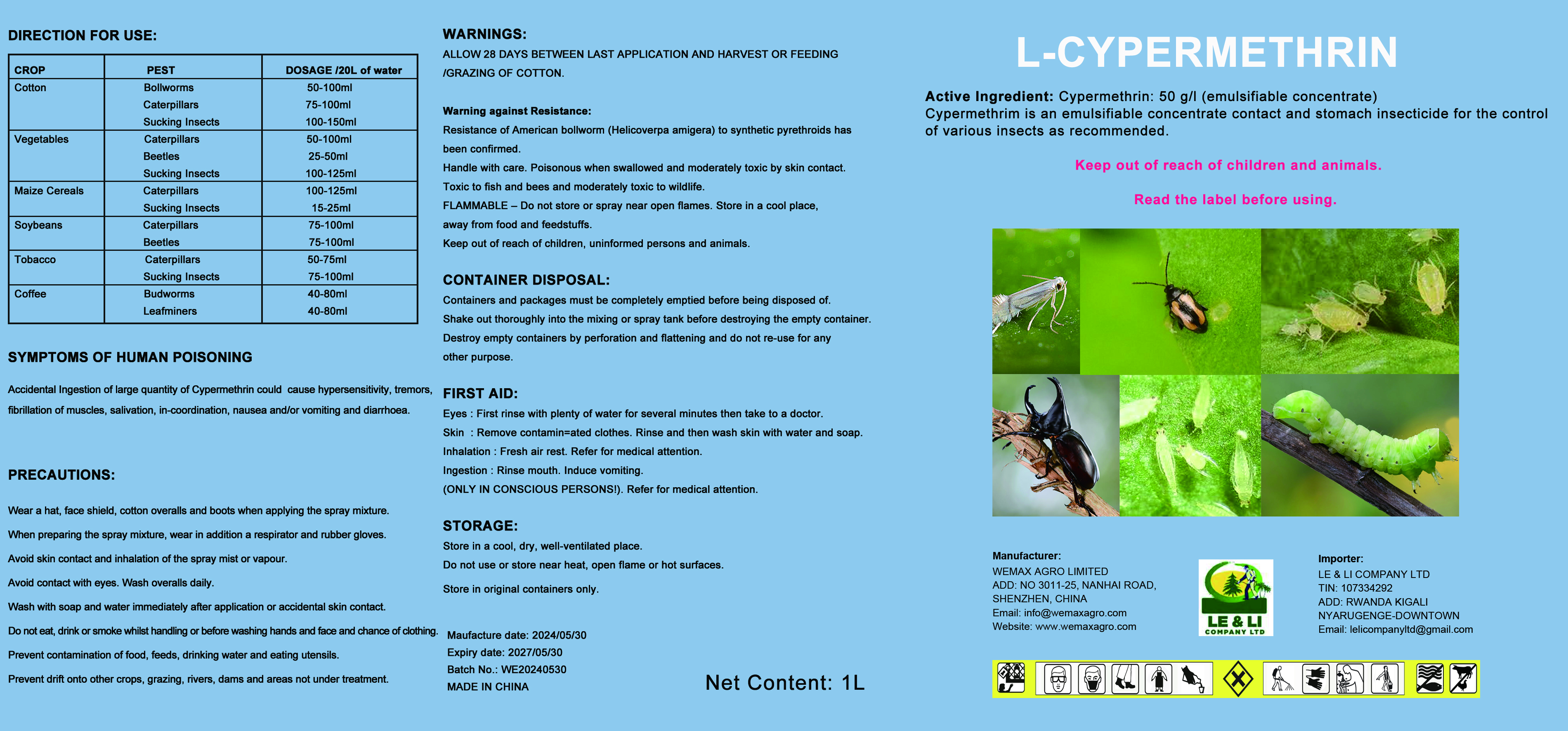 DIRECTION FOR USE:

| CROP | PEST | DOSAGE /20L of water |
|---|---|---|
| Cotton | Bollworms | 50-100ml |
| | Caterpillars | 75-100ml |
| | Sucking Insects | 100-150ml |
| Vegetables | Caterpillars | 50-100ml |
| | Beetles | 25-50ml |
| | Sucking Insects | 100-125ml |
| Maize Cereals | Caterpillars | 100-125ml |
| | Sucking Insects | 15-25ml |
| Soybeans | Caterpillars | 75-100ml |
| | Beetles | 75-100ml |
| Tobacco | Caterpillars | 50-75ml |
| | Sucking Insects | 75-100ml |
| Coffee | Budworms | 40-80ml |
| | Leafminers | 40-80ml |

SYMPTOMS OF HUMAN POISONING

Accidental Ingestion of large quantity of Cypermethrin could cause hypersensitivity, tremors, fibrillation of muscles, salivation, in-coordination, nausea and/or vomiting and diarrhoea.

PRECAUTIONS:

Wear a hat, face shield, cotton overalls and boots when applying the spray mixture.

When preparing the spray mixture, wear in addition a respirator and rubber gloves.

Avoid skin contact and inhalation of the spray mist or vapour.

Avoid contact with eyes. Wash overalls daily.

Wash with soap and water immediately after application or accidental skin contact.

Do not eat, drink or smoke whilst handling or before washing hands and face and chance of clothing.

Prevent contamination of food, feeds, drinking water and eating utensils.

Prevent drift onto other crops, grazing, rivers, dams and areas not under treatment.

WARNINGS:
ALLOW 28 DAYS BETWEEN LAST APPLICATION AND HARVEST OR FEEDING /GRAZING OF COTTON.

Warning against Resistance:
Resistance of American bollworm (Helicoverpa amigera) to synthetic pyrethroids has been confirmed.
Handle with care. Poisonous when swallowed and moderately toxic by skin contact.
Toxic to fish and bees and moderately toxic to wildlife.
FLAMMABLE – Do not store or spray near open flames. Store in a cool place, away from food and feedstuffs.
Keep out of reach of children, uninformed persons and animals.

CONTAINER DISPOSAL:
Containers and packages must be completely emptied before being disposed of.
Shake out thoroughly into the mixing or spray tank before destroying the empty container.
Destroy empty containers by perforation and flattening and do not re-use for any other purpose.

FIRST AID:
Eyes : First rinse with plenty of water for several minutes then take to a doctor.
Skin : Remove contamin=ated clothes. Rinse and then wash skin with water and soap.
Inhalation : Fresh air rest. Refer for medical attention.
Ingestion : Rinse mouth. Induce vomiting.
(ONLY IN CONSCIOUS PERSONS!). Refer for medical attention.

STORAGE:
Store in a cool, dry, well-ventilated place.
Do not use or store near heat, open flame or hot surfaces.
Store in original containers only.

Maufacture date: 2024/05/30
Expiry date: 2027/05/30
Batch No.: WE20240530
MADE IN CHINA

Net Content: 1L

L-CYPERMETHRIN

Active Ingredient: Cypermethrin: 50 g/l (emulsifiable concentrate)
Cypermethrim is an emulsifiable concentrate contact and stomach insecticide for the control of various insects as recommended.

Keep out of reach of children and animals.

Read the label before using.

Manufacturer:
WEMAX AGRO LIMITED
ADD: NO 3011-25, NANHAI ROAD, SHENZHEN, CHINA
Email: info@wemaxagro.com
Website: www.wemaxagro.com

LE & LI
COMPANY LTD

Importer:
LE & LI COMPANY LTD
TIN: 107334292
ADD: RWANDA KIGALI NYARUGENGE-DOWNTOWN
Email: lelicompanyltd@gmail.com